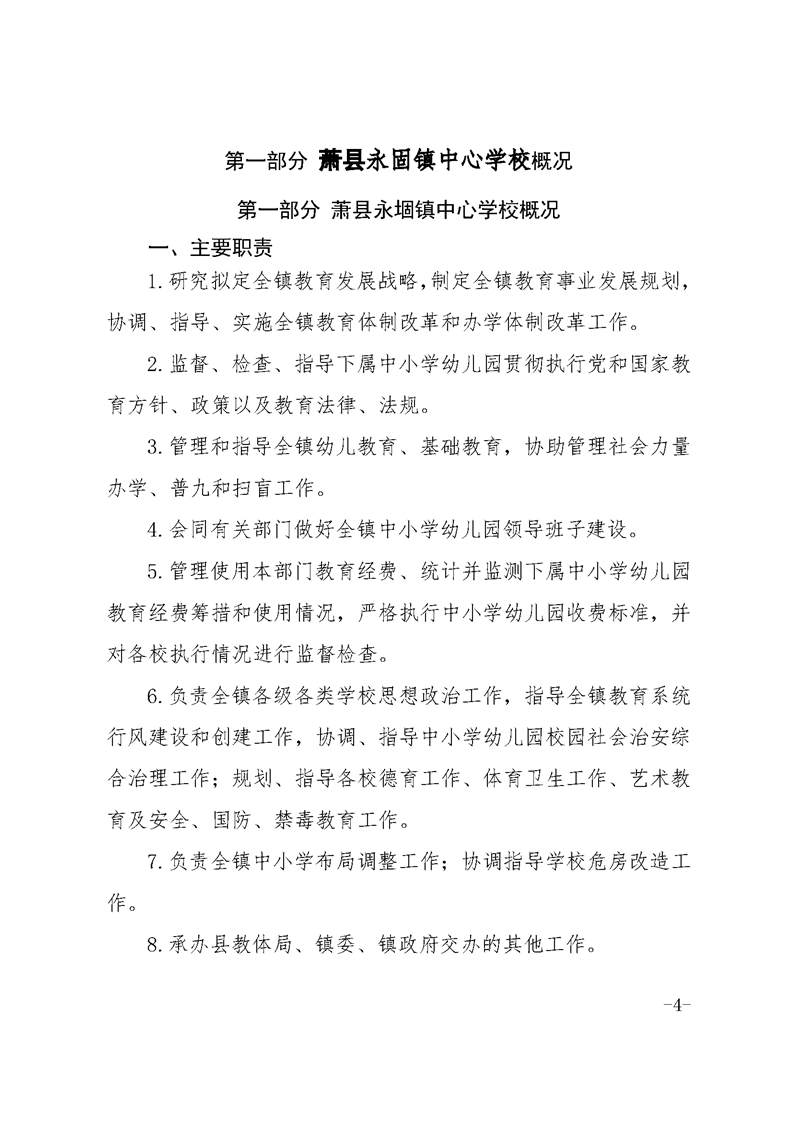 第一部分 萧县永固镇中心学校概况

第一部分 萧县永堌镇中心学校概况

一、主要职责

1.研究拟定全镇教育发展战略，制定全镇教育事业发展规划，协调、指导、实施全镇教育体制改革和办学体制改革工作。

2.监督、检查、指导下属中小学幼儿园贯彻执行党和国家教育方针、政策以及教育法律、法规。

3.管理和指导全镇幼儿教育、基础教育，协助管理社会力量办学、普九和扫盲工作。

4.会同有关部门做好全镇中小学幼儿园领导班子建设。

5.管理使用本部门教育经费、统计并监测下属中小学幼儿园教育经费筹措和使用情况，严格执行中小学幼儿园收费标准，并对各校执行情况进行监督检查。

6.负责全镇各级各类学校思想政治工作，指导全镇教育系统行风建设和创建工作，协调、指导中小学幼儿园校园社会治安综合治理工作；规划、指导各校德育工作、体育卫生工作、艺术教育及安全、国防、禁毒教育工作。

7.负责全镇中小学布局调整工作；协调指导学校危房改造工作。

8.承办县教体局、镇委、镇政府交办的其他工作。

-4-